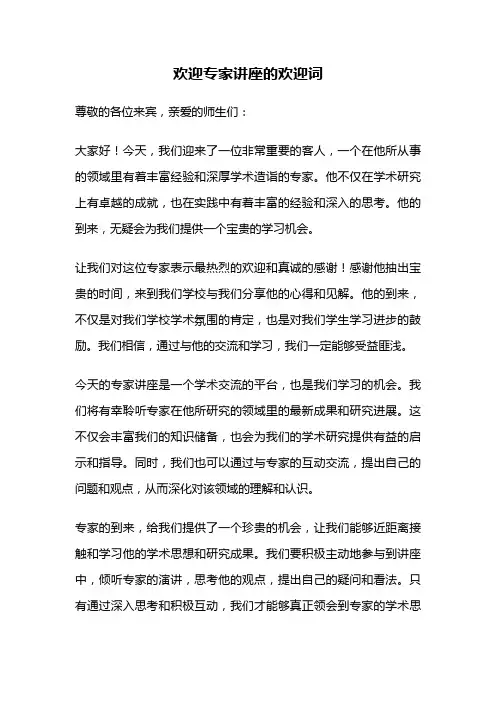 欢迎专家讲座的欢迎词

尊敬的各位来宾，亲爱的师生们：

大家好！今天，我们迎来了一位非常重要的客人，一个在他所从事的领域里有着丰富经验和深厚学术造诣的专家。他不仅在学术研究上有卓越的成就，也在实践中有着丰富的经验和深入的思考。他的到来，无疑会为我们提供一个宝贵的学习机会。

让我们对这位专家表示最热烈的欢迎和真诚的感谢！感谢他抽出宝贵的时间，来到我们学校与我们分享他的心得和见解。他的到来，不仅是对我们学校学术氛围的肯定，也是对我们学生学习进步的鼓励。我们相信，通过与他的交流和学习，我们一定能够受益匪浅。

今天的专家讲座是一个学术交流的平台，也是我们学习的机会。我们将有幸聆听专家在他所研究的领域里的最新成果和研究进展。这不仅会丰富我们的知识储备，也会为我们的学术研究提供有益的启示和指导。同时，我们也可以通过与专家的互动交流，提出自己的问题和观点，从而深化对该领域的理解和认识。

专家的到来，给我们提供了一个珍贵的机会，让我们能够近距离接触和学习他的学术思想和研究成果。我们要积极主动地参与到讲座中，倾听专家的演讲，思考他的观点，提出自己的疑问和看法。只有通过深入思考和积极互动，我们才能够真正领会到专家的学术思